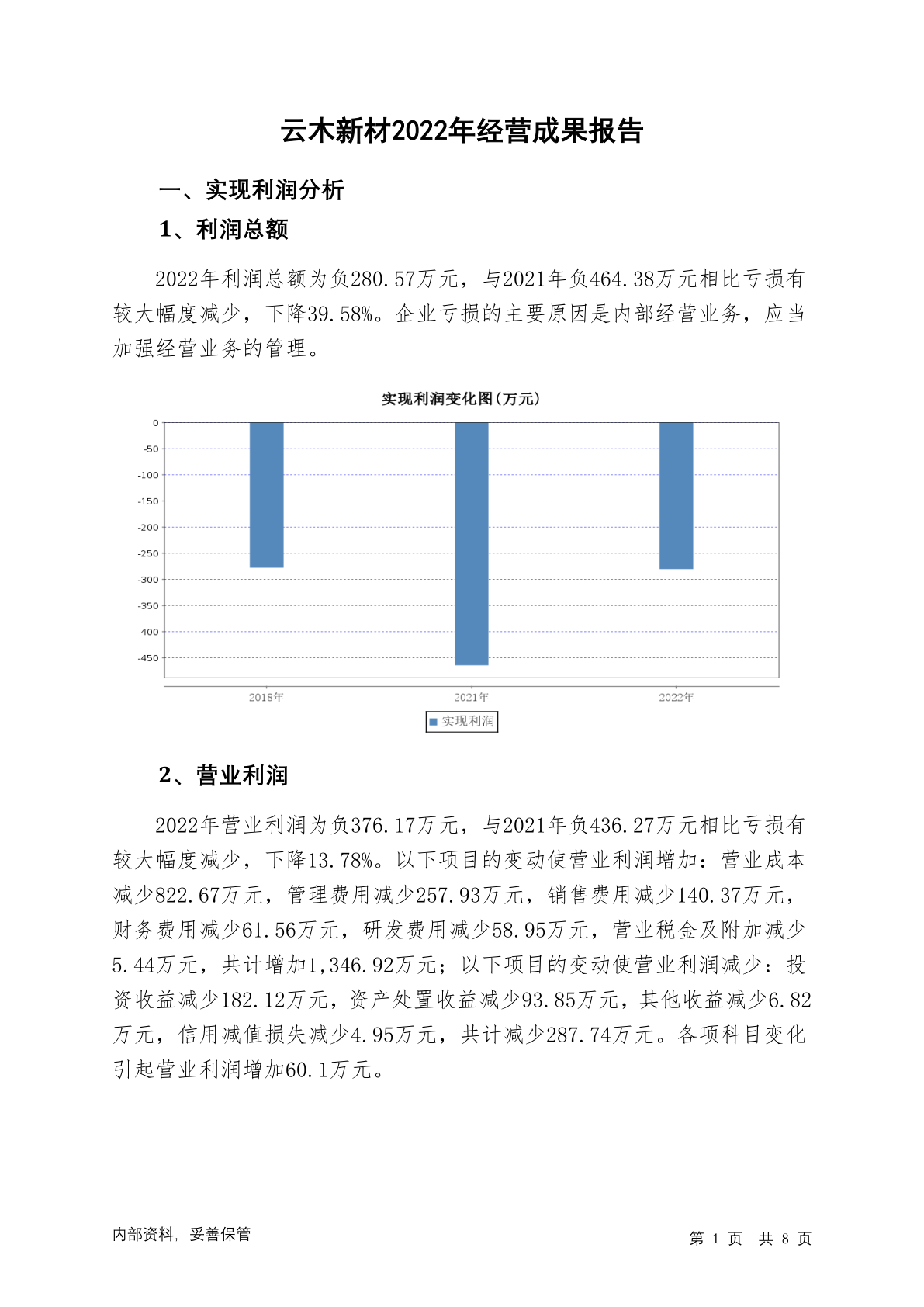 云木新材2022年经营成果报告

一、实现利润分析

1、利润总额

2022年利润总额为负280.57万元，与2021年负464.38万元相比亏损有较大幅度减少，下降39.58%。企业亏损的主要原因是内部经营业务，应当加强经营业务的管理。

实现利润变化图(万元)

0
-50
-100
-150
-200
-250
-300
-350
-400
-450

2018年
2021年
2022年

实现利润

2、营业利润

2022年营业利润为负376.17万元，与2021年负436.27万元相比亏损有较大幅度减少，下降13.78%。以下项目的变动使营业利润增加：营业成本减少822.67万元，管理费用减少257.93万元，销售费用减少140.37万元，财务费用减少61.56万元，研发费用减少58.95万元，营业税金及附加减少5.44万元，共计增加1,346.92万元；以下项目的变动使营业利润减少：投资收益减少182.12万元，资产处置收益减少93.85万元，其他收益减少6.82万元，信用减值损失减少4.95万元，共计减少287.74万元。各项科目变化引起营业利润增加60.1万元。

内部资料，妥善保管

第 1 页 共 8 页